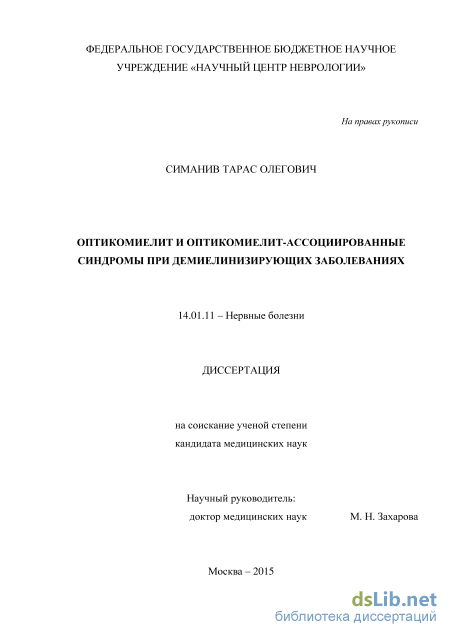 ФЕДЕРАЛЬНОЕ ГОСУДАРСТВЕННОЕ БЮДЖЕТНОЕ НАУЧНОЕ УЧРЕЖДЕНИЕ «НАУЧНЫЙ ЦЕНТР НЕВРОЛОГИИ»

На правах рукописи

СИМАНИВ ТАРАС ОЛЕГОВИЧ

ОПТИКОМИЕЛИТ И ОПТИКОМИЕЛИТ-АССОЦИИРОВАННЫЕ СИНДРОМЫ ПРИ ДЕМИЕЛИНИЗИРУЮЩИХ ЗАБОЛЕВАНИЯХ

14.01.11 – Нервные болезни

ДИССЕРТАЦИЯ

на соискание ученой степени
кандидата медицинских наук

Научный руководитель:
доктор медицинских наук М. Н. Захарова

Москва – 2015

dsLib.net
библиотека диссертаций